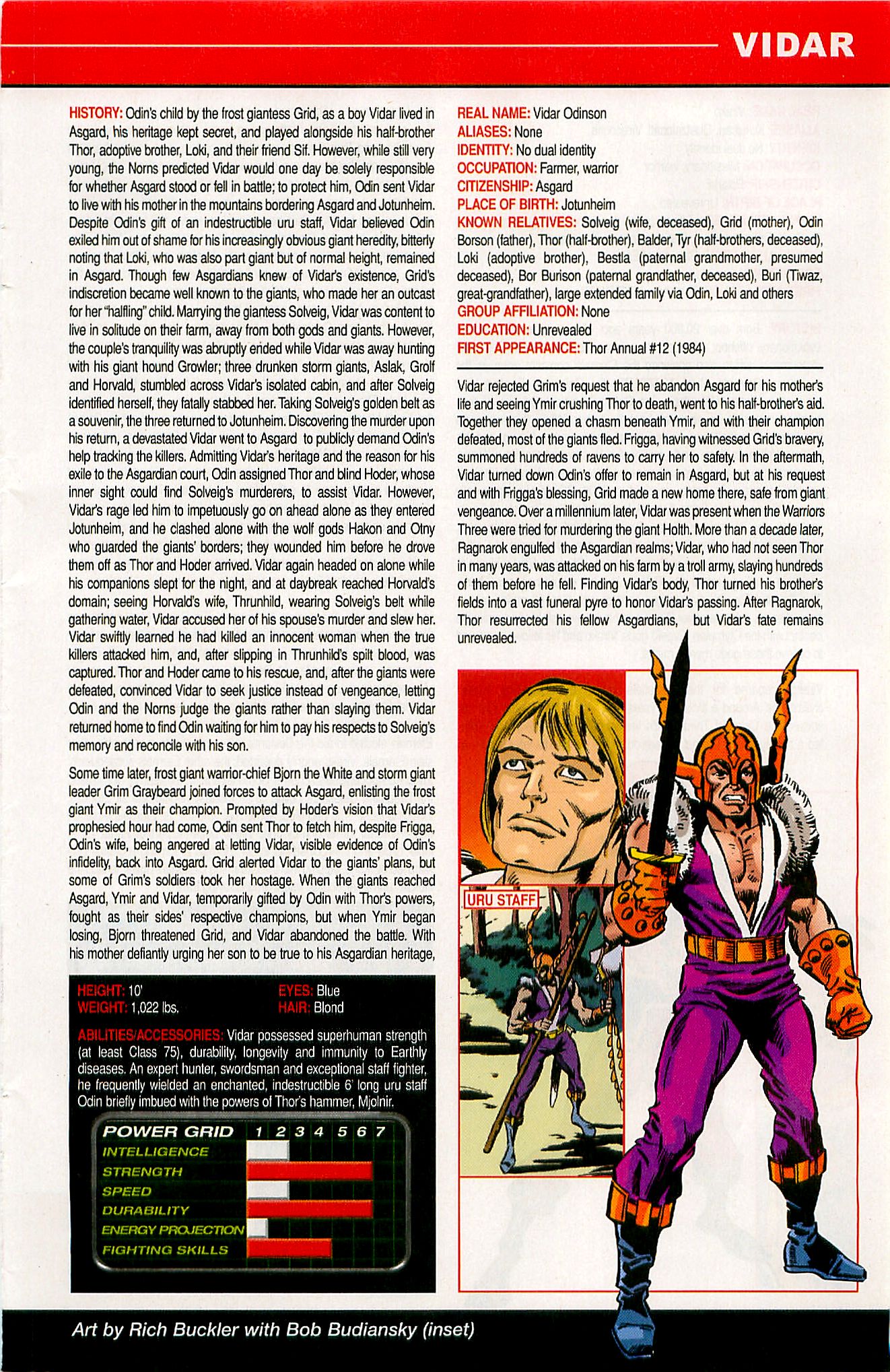 VIDAR

HISTORY: Odin's child by the frost giantess Grid, as a boy Vidar lived in Asgard, his heritage kept secret, and played alongside his half-brother Thor, adoptive brother, Loki, and their friend Sif. However, while still very young, the Norns predicted Vidar would one day be solely responsible for whether Asgard stood or fell in battle; to protect him, Odin sent Vidar to live with his mother in the mountains bordering Asgard and Jotunheim. Despite Odin's gift of an indestructible uru staff, Vidar believed Odin exiled him out of shame for his increasingly obvious giant heredity, bitterly noting that Loki, who was also part giant but of normal height, remained in Asgard. Though few Asgardians knew of Vidar's existence, Grid's indiscretion became well known to the giants, who made her an outcast for her "halfling" child. Marrying the giantess Solveig, Vidar was content to live in solitude on their farm, away from both gods and giants. However, the couple's tranquility was abruptly ended while Vidar was away hunting with his giant hound Growler; three drunken storm giants, Aslak, Grolf and Horvald, stumbled across Vidar's isolated cabin, and after Solveig identified herself, they fatally stabbed her. Taking Solveig's golden belt as a souvenir, the three returned to Jotunheim. Discovering the murder upon his return, a devastated Vidar went to Asgard to publicly demand Odin's help tracking the killers. Admitting Vidar's heritage and the reason for his exile to the Asgardian court, Odin assigned Thor and blind Hoder, whose inner sight could find Solveig's murderers, to assist Vidar. However, Vidar's rage led him to impetuously go on ahead alone as they entered Jotunheim, and he clashed alone with the wolf gods Hakon and Otny who guarded the giants' borders; they wounded him before he drove them off as Thor and Hoder arrived. Vidar again headed on alone while his companions slept for the night, and at daybreak reached Horvald's domain; seeing Horvald's wife, Thrunhild, wearing Solveig's belt while gathering water, Vidar accused her of his spouse's murder and slew her. Vidar swiftly learned he had killed an innocent woman when the true killers attacked him, and, after slipping in Thrunhild's spilt blood, was captured. Thor and Hoder came to his rescue, and, after the giants were defeated, convinced Vidar to seek justice instead of vengeance, letting Odin and the Norns judge the giants rather than slaying them. Vidar returned home to find Odin waiting for him to pay his respects to Solveig's memory and reconcile with his son.

Some time later, frost giant warrior-chief Bjorn the White and storm giant leader Grim Graybeard joined forces to attack Asgard, enlisting the frost giant Ymir as their champion. Prompted by Hoder's vision that Vidar's prophesied hour had come, Odin sent Thor to fetch him, despite Frigga, Odin's wife, being angered at letting Vidar, visible evidence of Odin's infidelity, back into Asgard. Grid alerted Vidar to the giants' plans, but some of Grim's soldiers took her hostage. When the giants reached Asgard, Ymir and Vidar, temporarily gifted by Odin with Thor's powers, fought as their sides' respective champions, but when Ymir began losing, Bjorn threatened Grid, and Vidar abandoned the battle. With his mother defiantly urging her son to be true to his Asgardian heritage,

HEIGHT: 10'
WEIGHT: 1,022 lbs.
EYES: Blue
HAIR: Blond

ABILITIES/ACCESSORIES: Vidar possessed superhuman strength (at least Class 75), durability, longevity and immunity to Earthly diseases. An expert hunter, swordsman and exceptional staff fighter, he frequently wielded an enchanted, indestructible 6' long uru staff Odin briefly imbued with the powers of Thor's hammer, Mjolnir.

POWER GRID 1 2 3 4 5 6 7
INTELLIGENCE
STRENGTH
SPEED
DURABILITY
ENERGY PROJECTION
FIGHTING SKILLS

REAL NAME: Vidar Odinson
ALIASES: None
IDENTITY: No dual identity
OCCUPATION: Farmer, warrior
CITIZENSHIP: Asgard
PLACE OF BIRTH: Jotunheim
KNOWN RELATIVES: Solveig (wife, deceased), Grid (mother), Odin Borson (father), Thor (half-brother), Balder, Tyr (half-brothers, deceased), Loki (adoptive brother), Bestla (paternal grandmother, presumed deceased), Bor Burison (paternal grandfather, deceased), Buri (Tiwaz, great-grandfather), large extended family via Odin, Loki and others
GROUP AFFILIATION: None
EDUCATION: Unrevealed
FIRST APPEARANCE: Thor Annual #12 (1984)

Vidar rejected Grim's request that he abandon Asgard for his mother's life and seeing Ymir crushing Thor to death, went to his half-brother's aid. Together they opened a chasm beneath Ymir, and with their champion defeated, most of the giants fled. Frigga, having witnessed Grid's bravery, summoned hundreds of ravens to carry her to safety. In the aftermath, Vidar turned down Odin's offer to remain in Asgard, but at his request and with Frigga's blessing, Grid made a new home there, safe from giant vengeance. Over a millennium later, Vidar was present when the Warriors Three were tried for murdering the giant Holth. More than a decade later, Ragnarok engulfed the Asgardian realms; Vidar, who had not seen Thor in many years, was attacked on his farm by a troll army, slaying hundreds of them before he fell. Finding Vidar's body, Thor turned his brother's fields into a vast funeral pyre to honor Vidar's passing. After Ragnarok, Thor resurrected his fellow Asgardians, but Vidar's fate remains unrevealed.

URU STAFF

Art by Rich Buckler with Bob Budiansky (inset)